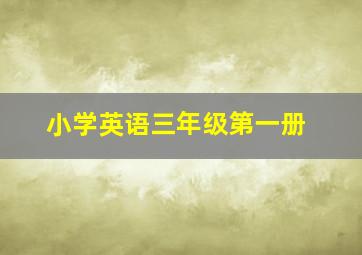 小学英语三年级第一册